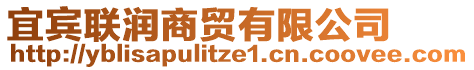 宜宾联润商贸有限公司
http://yblisapulitze1.cn.coovee.com